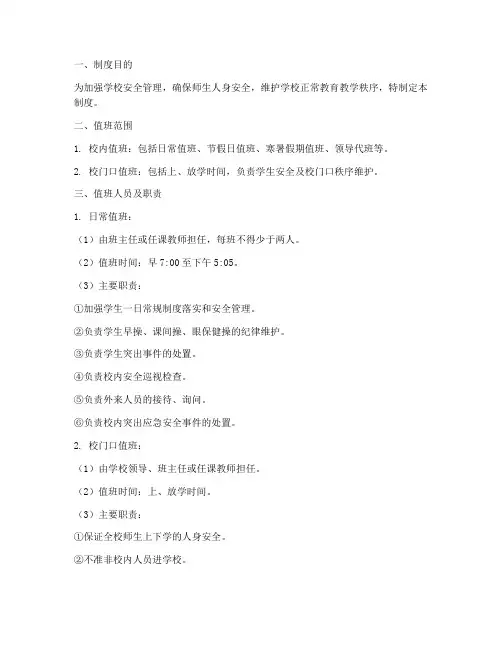 一、制度目的

为加强学校安全管理，确保师生人身安全，维护学校正常教育教学秩序，特制定本制度。

二、值班范围

1. 校内值班：包括日常值班、节假日值班、寒暑假期值班、领导代班等。

2. 校门口值班：包括上、放学时间，负责学生安全及校门口秩序维护。

三、值班人员及职责

1. 日常值班：

（1）由班主任或任课教师担任，每班不得少于两人。

（2）值班时间：早 7:00 至下午 5:05。

（3）主要职责：

①加强学生一日常规制度落实和安全管理。

②负责学生早操、课间操、眼保健操的纪律维护。

③负责学生突出事件的处置。

④负责校内安全巡视检查。

⑤负责外来人员的接待、询问。

⑥负责校内突出应急安全事件的处置。

2. 校门口值班：

（1）由学校领导、班主任或任课教师担任。

（2）值班时间：上、放学时间。

（3）主要职责：

①保证全校师生上下学的人身安全。

②不准非校内人员进学校。